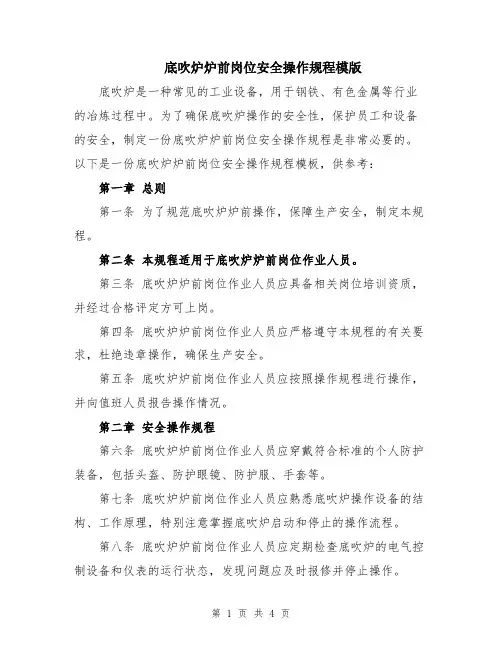 底吹炉炉前岗位安全操作规程模版

底吹炉是一种常见的工业设备，用于钢铁、有色金属等行业的冶炼过程中。为了确保底吹炉操作的安全性，保护员工和设备的安全，制定一份底吹炉炉前岗位安全操作规程是非常必要的。以下是一份底吹炉炉前岗位安全操作规程模板，供参考：

第一章 总则

第一条 为了规范底吹炉炉前操作，保障生产安全，制定本规程。

第二条 本规程适用于底吹炉炉前岗位作业人员。

第三条 底吹炉炉前岗位作业人员应具备相关岗位培训资质，并经过合格评定方可上岗。

第四条 底吹炉炉前岗位作业人员应严格遵守本规程的有关要求，杜绝违章操作，确保生产安全。

第五条 底吹炉炉前岗位作业人员应按照操作规程进行操作，并向值班人员报告操作情况。

第二章 安全操作规程

第六条 底吹炉炉前岗位作业人员应穿戴符合标准的个人防护装备，包括头盔、防护眼镜、防护服、手套等。

第七条 底吹炉炉前岗位作业人员应熟悉底吹炉操作设备的结构、工作原理，特别注意掌握底吹炉启动和停止的操作流程。

第八条 底吹炉炉前岗位作业人员应定期检查底吹炉的电气控制设备和仪表的运行状态，发现问题应及时报修并停止操作。

第 1 页 共 4 页